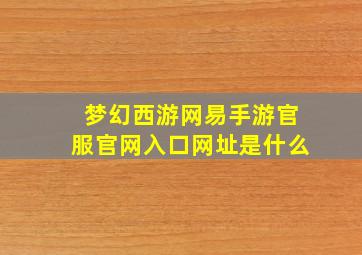 梦幻西游网易手游官服官网入口网址是什么